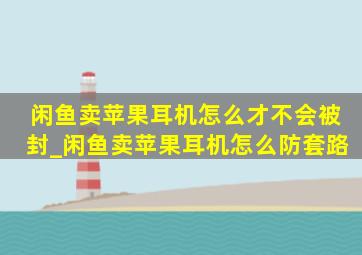 闲鱼卖苹果耳机怎么才不会被封_闲鱼卖苹果耳机怎么防套路